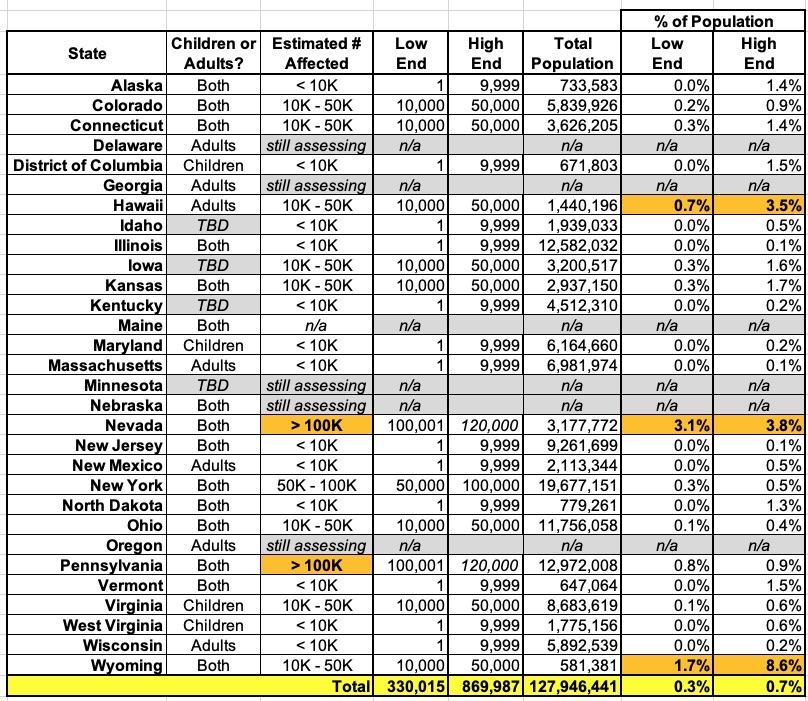 | State | Children or Adults? | Estimated # Affected | Low End | High End | Total Population | % of Population Low End | % of Population High End |
|---|---|---|---|---|---|---|---|
| Alaska | Both | < 10K | 1 | 9,999 | 733,583 | 0.0% | 1.4% |
| Colorado | Both | 10K - 50K | 10,000 | 50,000 | 5,839,926 | 0.2% | 0.9% |
| Connecticut | Both | 10K - 50K | 10,000 | 50,000 | 3,626,205 | 0.3% | 1.4% |
| Delaware | Adults | still assessing | n/a | | n/a | n/a | n/a |
| District of Columbia | Children | < 10K | 1 | 9,999 | 671,803 | 0.0% | 1.5% |
| Georgia | Adults | still assessing | n/a | | n/a | n/a | n/a |
| Hawaii | Adults | 10K - 50K | 10,000 | 50,000 | 1,440,196 | 0.7% | 3.5% |
| Idaho | TBD | < 10K | 1 | 9,999 | 1,939,033 | 0.0% | 0.5% |
| Illinois | Both | < 10K | 1 | 9,999 | 12,582,032 | 0.0% | 0.1% |
| Iowa | TBD | 10K - 50K | 10,000 | 50,000 | 3,200,517 | 0.3% | 1.6% |
| Kansas | Both | 10K - 50K | 10,000 | 50,000 | 2,937,150 | 0.3% | 1.7% |
| Kentucky | TBD | < 10K | 1 | 9,999 | 4,512,310 | 0.0% | 0.2% |
| Maine | Both | n/a | n/a | | n/a | n/a | n/a |
| Maryland | Children | < 10K | 1 | 9,999 | 6,164,660 | 0.0% | 0.2% |
| Massachusetts | Adults | < 10K | 1 | 9,999 | 6,981,974 | 0.0% | 0.1% |
| Minnesota | TBD | still assessing | n/a | | n/a | n/a | n/a |
| Nebraska | Both | still assessing | n/a | | n/a | n/a | n/a |
| Nevada | Both | > 100K | 100,001 | 120,000 | 3,177,772 | 3.1% | 3.8% |
| New Jersey | Both | < 10K | 1 | 9,999 | 9,261,699 | 0.0% | 0.1% |
| New Mexico | Adults | < 10K | 1 | 9,999 | 2,113,344 | 0.0% | 0.5% |
| New York | Both | 50K - 100K | 50,000 | 100,000 | 19,677,151 | 0.3% | 0.5% |
| North Dakota | Both | < 10K | 1 | 9,999 | 779,261 | 0.0% | 1.3% |
| Ohio | Both | 10K - 50K | 10,000 | 50,000 | 11,756,058 | 0.1% | 0.4% |
| Oregon | Adults | still assessing | n/a | | n/a | n/a | n/a |
| Pennsylvania | Both | > 100K | 100,001 | 120,000 | 12,972,008 | 0.8% | 0.9% |
| Vermont | Both | < 10K | 1 | 9,999 | 647,064 | 0.0% | 1.5% |
| Virginia | Children | 10K - 50K | 10,000 | 50,000 | 8,683,619 | 0.1% | 0.6% |
| West Virginia | Children | < 10K | 1 | 9,999 | 1,775,156 | 0.0% | 0.6% |
| Wisconsin | Adults | < 10K | 1 | 9,999 | 5,892,539 | 0.0% | 0.2% |
| Wyoming | Both | 10K - 50K | 10,000 | 50,000 | 581,381 | 1.7% | 8.6% |
| | | Total | 330,015 | 869,987 | 127,946,441 | 0.3% | 0.7% |